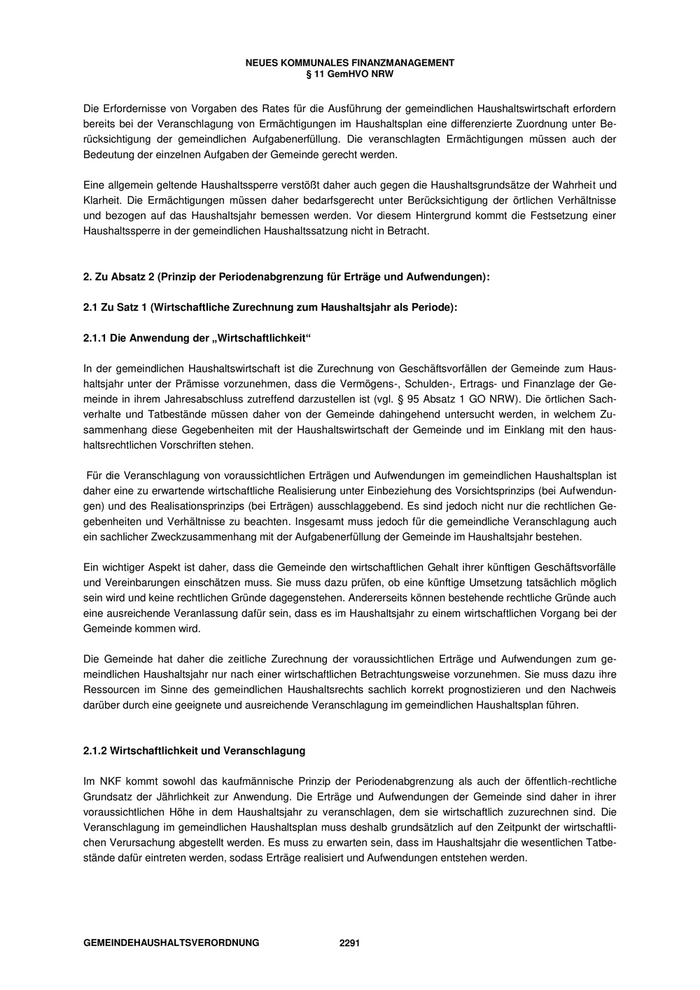 NEUES KOMMUNALES FINANZMANAGEMENT
§ 11 GemHVO NRW

Die Erfordernisse von Vorgaben des Rates für die Ausführung der gemeindlichen Haushaltswirtschaft erfordern bereits bei der Veranschlagung von Ermächtigungen im Haushaltsplan eine differenzierte Zuordnung unter Berücksichtigung der gemeindlichen Aufgabenerfüllung. Die veranschlagten Ermächtigungen müssen auch der Bedeutung der einzelnen Aufgaben der Gemeinde gerecht werden.

Eine allgemein geltende Haushaltssperre verstößt daher auch gegen die Haushaltsgrundsätze der Wahrheit und Klarheit. Die Ermächtigungen müssen daher bedarfsgerecht unter Berücksichtigung der örtlichen Verhältnisse und bezogen auf das Haushaltsjahr bemessen werden. Vor diesem Hintergrund kommt die Festsetzung einer Haushaltssperre in der gemeindlichen Haushaltssatzung nicht in Betracht.

2. Zu Absatz 2 (Prinzip der Periodenabgrenzung für Erträge und Aufwendungen):

2.1 Zu Satz 1 (Wirtschaftliche Zurechnung zum Haushaltsjahr als Periode):

2.1.1 Die Anwendung der „Wirtschaftlichkeit“

In der gemeindlichen Haushaltswirtschaft ist die Zurechnung von Geschäftsvorfällen der Gemeinde zum Haushaltsjahr unter der Prämisse vorzunehmen, dass die Vermögens-, Schulden-, Ertrags- und Finanzlage der Gemeinde in ihrem Jahresabschluss zutreffend darzustellen ist (vgl. § 95 Absatz 1 GO NRW). Die örtlichen Sachverhalte und Tatbestände müssen daher von der Gemeinde dahingehend untersucht werden, in welchem Zusammenhang diese Gegebenheiten mit der Haushaltswirtschaft der Gemeinde und im Einklang mit den haushaltsrechtlichen Vorschriften stehen.

Für die Veranschlagung von voraussichtlichen Erträgen und Aufwendungen im gemeindlichen Haushaltsplan ist daher eine zu erwartende wirtschaftliche Realisierung unter Einbeziehung des Vorsichtsprinzips (bei Aufwendungen) und des Realisationsprinzips (bei Erträgen) ausschlaggebend. Es sind jedoch nicht nur die rechtlichen Gegebenheiten und Verhältnisse zu beachten. Insgesamt muss jedoch für die gemeindliche Veranschlagung auch ein sachlicher Zweckzusammenhang mit der Aufgabenerfüllung der Gemeinde im Haushaltsjahr bestehen.

Ein wichtiger Aspekt ist daher, dass die Gemeinde den wirtschaftlichen Gehalt ihrer künftigen Geschäftsvorfälle und Vereinbarungen einschätzen muss. Sie muss dazu prüfen, ob eine künftige Umsetzung tatsächlich möglich sein wird und keine rechtlichen Gründe dagegenstehen. Andererseits können bestehende rechtliche Gründe auch eine ausreichende Veranlassung dafür sein, dass es im Haushaltsjahr zu einem wirtschaftlichen Vorgang bei der Gemeinde kommen wird.

Die Gemeinde hat daher die zeitliche Zurechnung der voraussichtlichen Erträge und Aufwendungen zum gemeindlichen Haushaltsjahr nur nach einer wirtschaftlichen Betrachtungsweise vorzunehmen. Sie muss dazu ihre Ressourcen im Sinne des gemeindlichen Haushaltsrechts sachlich korrekt prognostizieren und den Nachweis darüber durch eine geeignete und ausreichende Veranschlagung im gemeindlichen Haushaltsplan führen.

2.1.2 Wirtschaftlichkeit und Veranschlagung

Im NKF kommt sowohl das kaufmännische Prinzip der Periodenabgrenzung als auch der öffentlich-rechtliche Grundsatz der Jährlichkeit zur Anwendung. Die Erträge und Aufwendungen der Gemeinde sind daher in ihrer voraussichtlichen Höhe in dem Haushaltsjahr zu veranschlagen, dem sie wirtschaftlich zuzurechnen sind. Die Veranschlagung im gemeindlichen Haushaltsplan muss deshalb grundsätzlich auf den Zeitpunkt der wirtschaftlichen Verursachung abgestellt werden. Es muss zu erwarten sein, dass im Haushaltsjahr die wesentlichen Tatbestände dafür eintreten werden, sodass Erträge realisiert und Aufwendungen entstehen werden.

GEMEINDEHAUSHALTSVERORDNUNG 2291